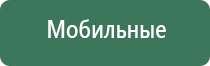 Мобильные